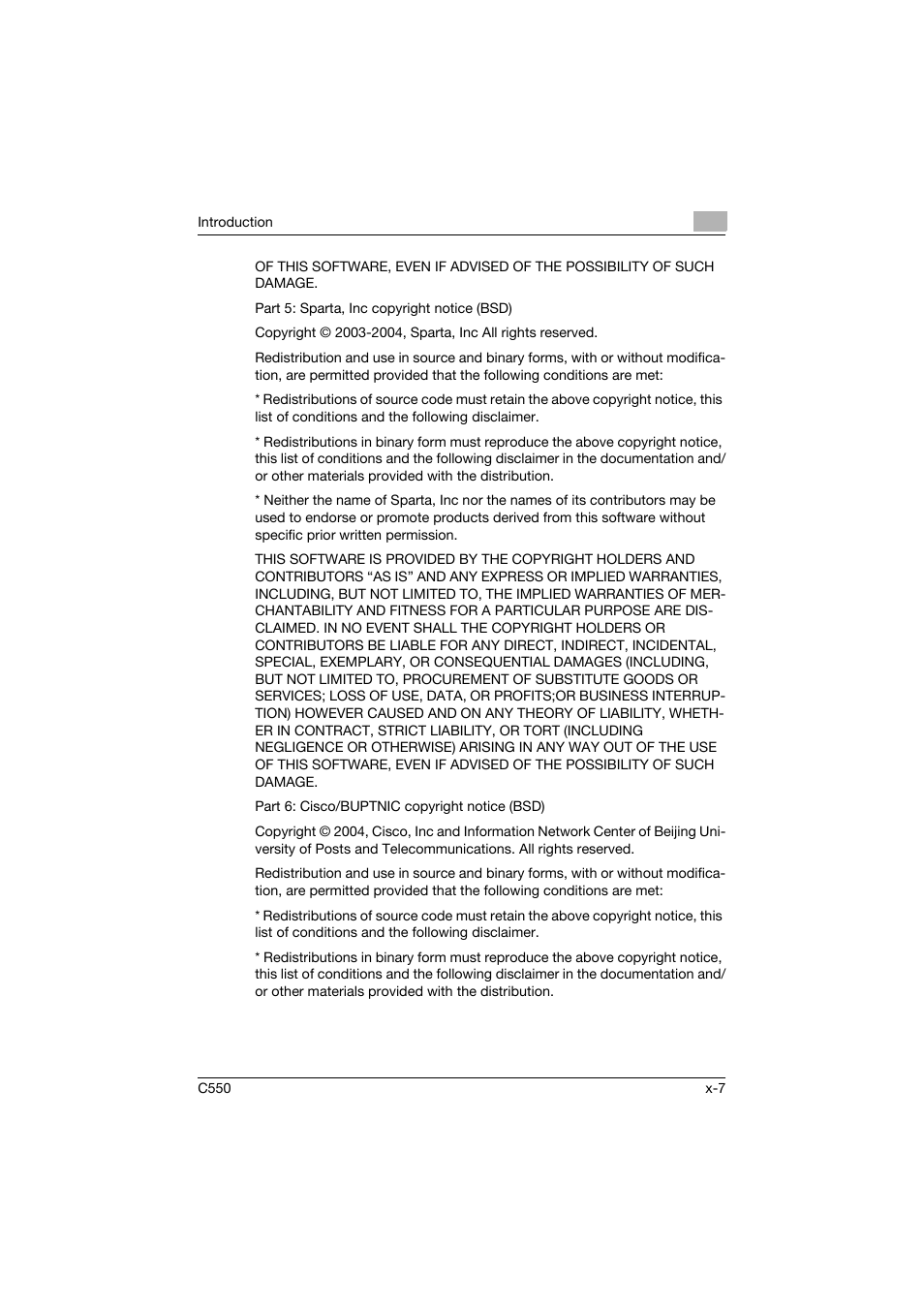 Introduction

OF THIS SOFTWARE, EVEN IF ADVISED OF THE POSSIBILITY OF SUCH DAMAGE.

Part 5: Sparta, Inc copyright notice (BSD)

Copyright © 2003-2004, Sparta, Inc All rights reserved.

Redistribution and use in source and binary forms, with or without modification, are permitted provided that the following conditions are met:

* Redistributions of source code must retain the above copyright notice, this list of conditions and the following disclaimer.

* Redistributions in binary form must reproduce the above copyright notice, this list of conditions and the following disclaimer in the documentation and/or other materials provided with the distribution.

* Neither the name of Sparta, Inc nor the names of its contributors may be used to endorse or promote products derived from this software without specific prior written permission.

THIS SOFTWARE IS PROVIDED BY THE COPYRIGHT HOLDERS AND CONTRIBUTORS “AS IS” AND ANY EXPRESS OR IMPLIED WARRANTIES, INCLUDING, BUT NOT LIMITED TO, THE IMPLIED WARRANTIES OF MERCHANTABILITY AND FITNESS FOR A PARTICULAR PURPOSE ARE DISCLAIMED. IN NO EVENT SHALL THE COPYRIGHT HOLDERS OR CONTRIBUTORS BE LIABLE FOR ANY DIRECT, INDIRECT, INCIDENTAL, SPECIAL, EXEMPLARY, OR CONSEQUENTIAL DAMAGES (INCLUDING, BUT NOT LIMITED TO, PROCUREMENT OF SUBSTITUTE GOODS OR SERVICES; LOSS OF USE, DATA, OR PROFITS;OR BUSINESS INTERRUPTION) HOWEVER CAUSED AND ON ANY THEORY OF LIABILITY, WHETHER IN CONTRACT, STRICT LIABILITY, OR TORT (INCLUDING NEGLIGENCE OR OTHERWISE) ARISING IN ANY WAY OUT OF THE USE OF THIS SOFTWARE, EVEN IF ADVISED OF THE POSSIBILITY OF SUCH DAMAGE.

Part 6: Cisco/BUPTNIC copyright notice (BSD)

Copyright © 2004, Cisco, Inc and Information Network Center of Beijing University of Posts and Telecommunications. All rights reserved.

Redistribution and use in source and binary forms, with or without modification, are permitted provided that the following conditions are met:

* Redistributions of source code must retain the above copyright notice, this list of conditions and the following disclaimer.

* Redistributions in binary form must reproduce the above copyright notice, this list of conditions and the following disclaimer in the documentation and/or other materials provided with the distribution.

C550 x-7